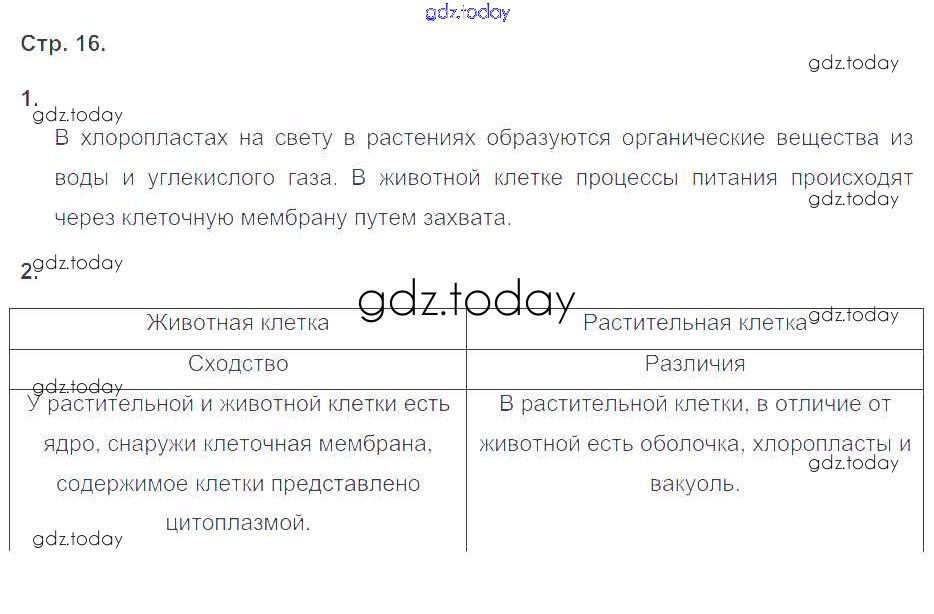 Стр. 16.

1.

В хлоропластах на свету в растениях образуются органические вещества из воды и углекислого газа. В животной клетке процессы питания происходят через клеточную мембрану путем захвата.

2.

| Животная клетка | Растительная клетка |
|---|---|
| Сходство | Различия |
| У растительной и животной клетки есть ядро, снаружи клеточная мембрана, содержимое клетки представлено цитоплазмой. | В растительной клетки, в отличие от животной есть оболочка, хлоропласты и вакуоль. |

gdz.today